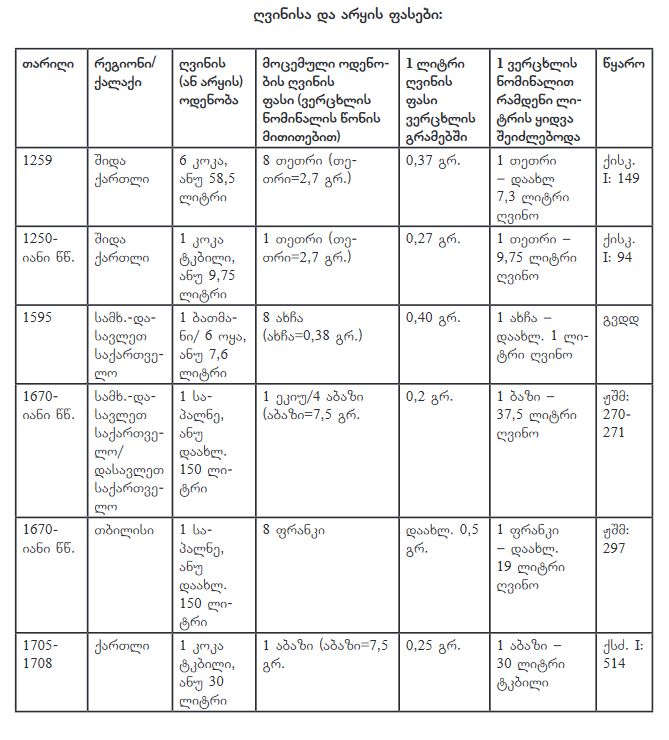 ღვინისა და არყის ფასები:

| თარიღი | რეგიონი/ ქალაქი | ღვინის (ან არყის) ოდენობა | მოცემული ოდენობის ღვინის ფასი (ვერცხლის ნომინალის წონის მითითებით) | 1 ლიტრი ღვინის ფასი ვერცხლის გრამებში | 1 ვერცხლის ნომინალით რამდენი ლიტრის ყიდვა შეიძლებოდა | წყარო |
|---|---|---|---|---|---|---|
| 1259 | შიდა ქართლი | 6 კოკა, ანუ 58,5 ლიტრი | 8 თეთრი (თეთრი=2,7 გრ.) | 0,37 გრ. | 1 თეთრი – დაახლ 7,3 ლიტრი ღვინო | ქისკ. I: 149 |
| 1250-იანი წწ. | შიდა ქართლი | 1 კოკა ტკბილი, ანუ 9,75 ლიტრი | 1 თეთრი (თეთრი=2,7 გრ.) | 0,27 გრ. | 1 თეთრი – 9,75 ლიტრი ღვინო | ქისკ. I: 94 |
| 1595 | სამხ.-დასავლეთ საქართველო | 1 ბათმანი/ 6 ოყა, ანუ 7,6 ლიტრი | 8 ახჩა (ახჩა=0,38 გრ.) | 0,40 გრ. | 1 ახჩა – დაახლ. 1 ლიტრი ღვინო | გვდდ |
| 1670-იანი წწ. | სამხ.-დასავლეთ საქართველო/ დასავლეთ საქართველო | 1 საპალნე, ანუ დაახლ. 150 ლიტრი | 1 ეკიუ/4 აბაზი (აბაზი=7,5 გრ. | 0,2 გრ. | 1 ბაზი – 37,5 ლიტრი ღვინო | ჟშმ: 270-271 |
| 1670-იანი წწ. | თბილისი | 1 საპალნე, ანუ დაახლ. 150 ლიტრი | 8 ფრანკი | დაახლ. 0,5 გრ. | 1 ფრანკი – დაახლ. 19 ლიტრი ღვინო | ჟშმ: 297 |
| 1705-1708 | ქართლი | 1 კოკა ტკბილი, ანუ 30 ლიტრი | 1 აბაზი (აბაზი=7,5 გრ. | 0,25 გრ. | 1 აბაზი – 30 ლიტრი ტკბილი | ქსძ. I: 514 |